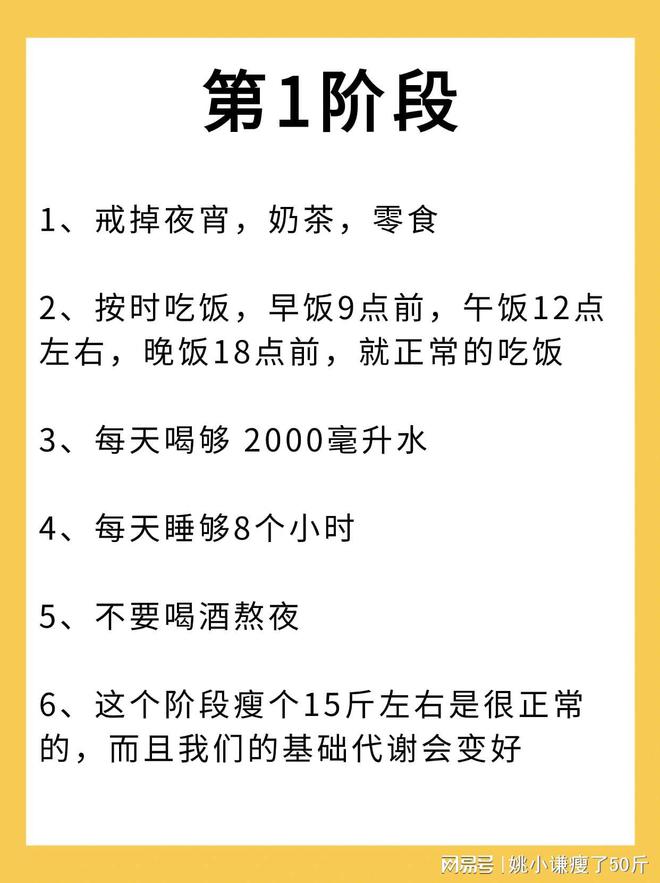 第1阶段

1、戒掉夜宵，奶茶，零食

2、按时吃饭，早饭9点前，午饭12点左右，晚饭18点前，就正常的吃饭

3、每天喝够 2000毫升水

4、每天睡够8个小时

5、不要喝酒熬夜

6、这个阶段瘦个15斤左右是很正常的，而且我们的基础代谢会变好

网易号 | 姚小谦瘦了50斤